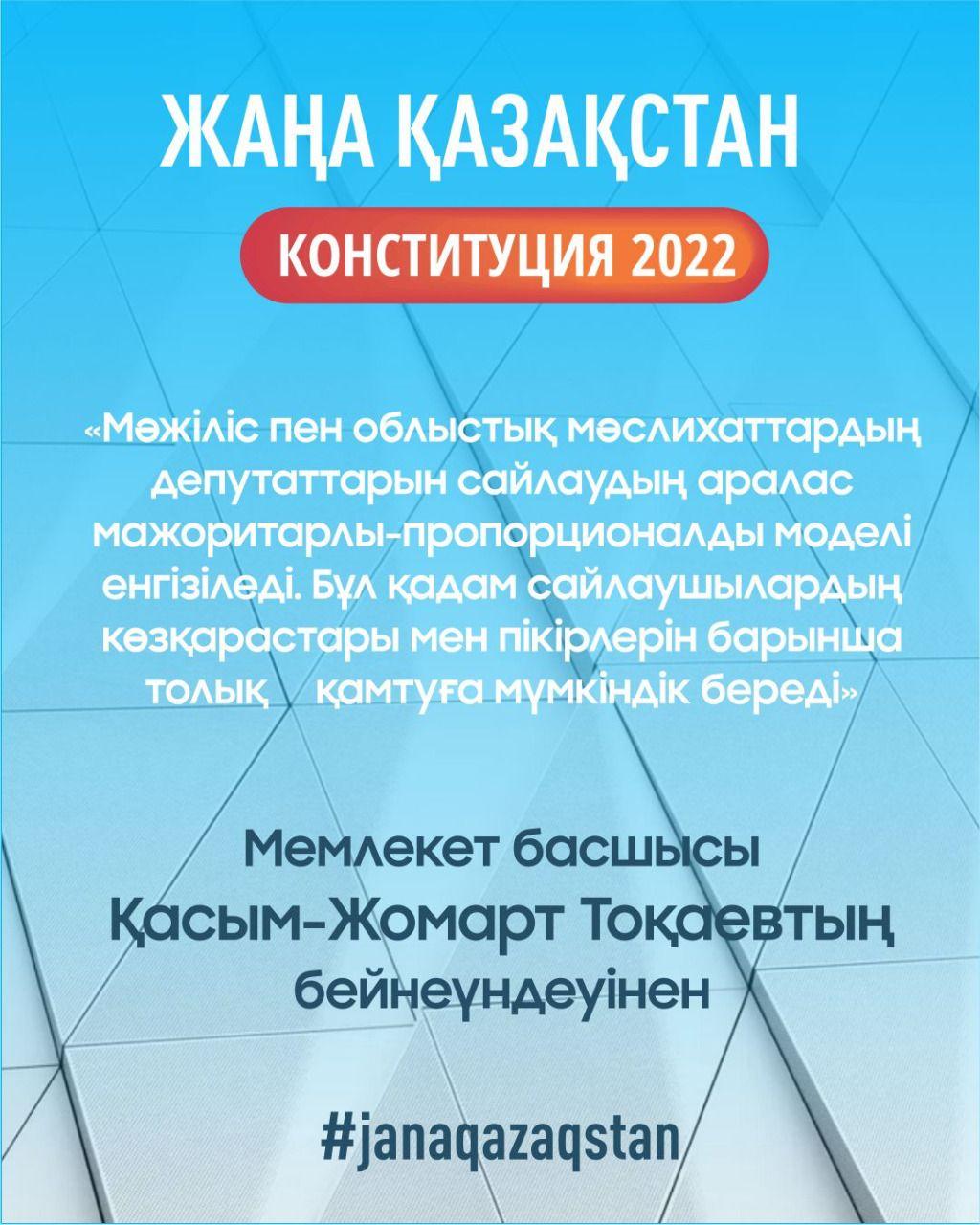 ЖАҢА ҚАЗАҚСТАН

КОНСТИТУЦИЯ 2022

«Мәжіліс пен облыстық мәслихаттардың депутаттарын сайлаудың аралас мажоритарлы-пропорционалды моделі енгізіледі. Бұл қадам сайлаушылардың көзқарастары мен пікірлерін барынша толық қамтуға мүмкіндік береді»

Мемлекет басшысы
Қасым-Жомарт Тоқаевтың
бейнеүндеуінен

#janaqazaqstan